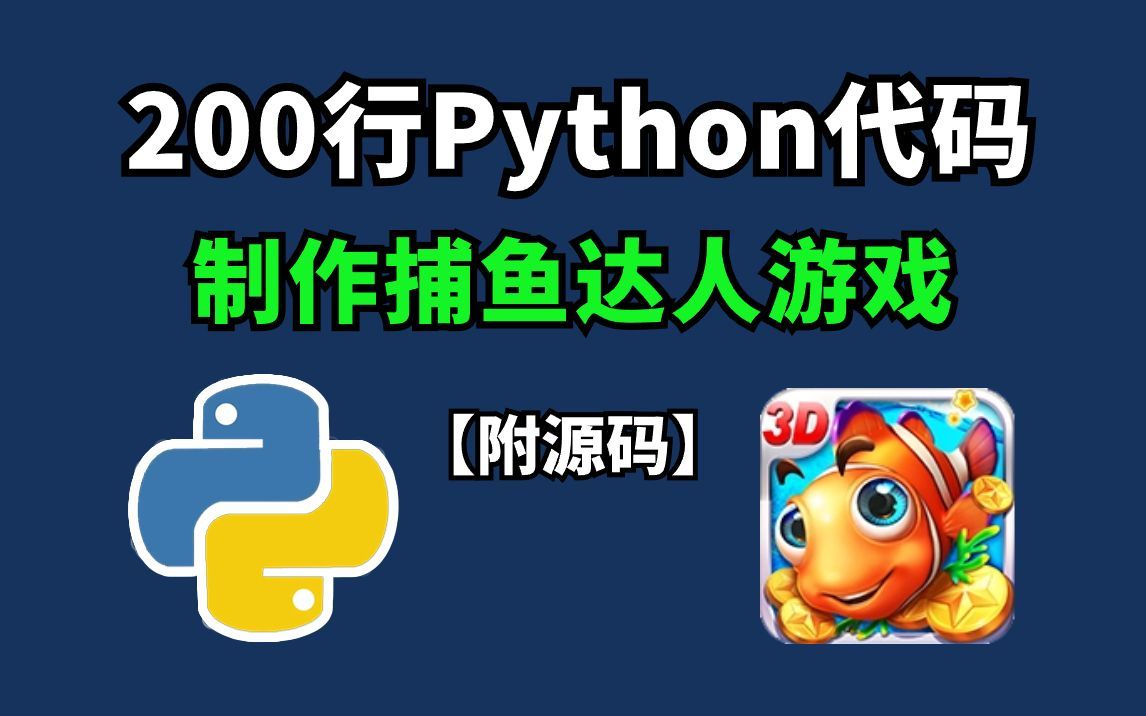 200行Python代码

制作捕鱼达人游戏

【附源码】

3D